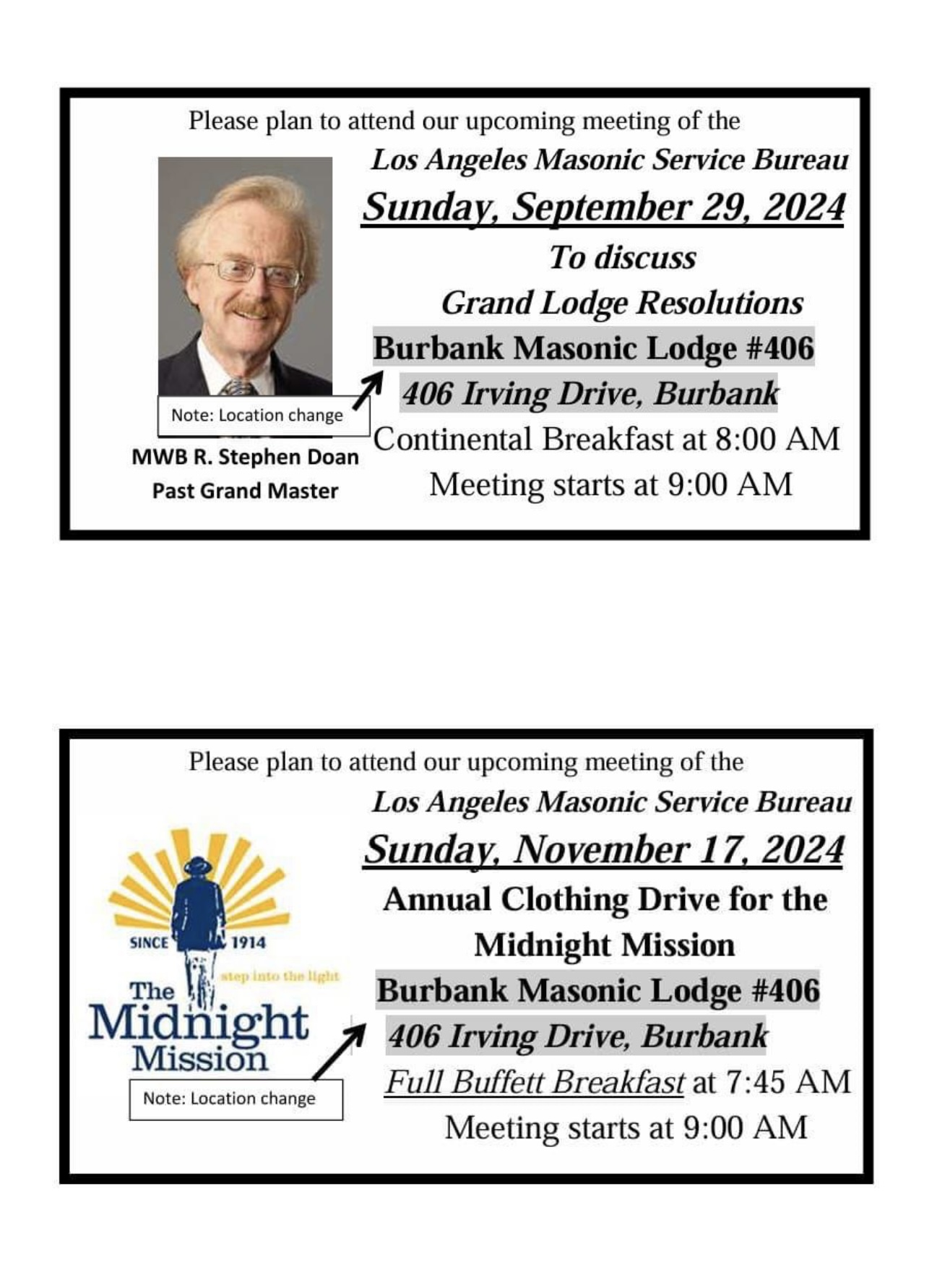 Please plan to attend our upcoming meeting of the

Los Angeles Masonic Service Bureau

Sunday, September 29, 2024

To discuss

Grand Lodge Resolutions

Burbank Masonic Lodge #406

406 Irving Drive, Burbank

Continental Breakfast at 8:00 AM

Meeting starts at 9:00 AM

Note: Location change

MWB R. Stephen Doan

Past Grand Master

Please plan to attend our upcoming meeting of the

Los Angeles Masonic Service Bureau

Sunday, November 17, 2024

Annual Clothing Drive for the Midnight Mission

Burbank Masonic Lodge #406

406 Irving Drive, Burbank

Full Buffett Breakfast at 7:45 AM

Meeting starts at 9:00 AM

SINCE 1914

step into the light

The Midnight Mission

Note: Location change